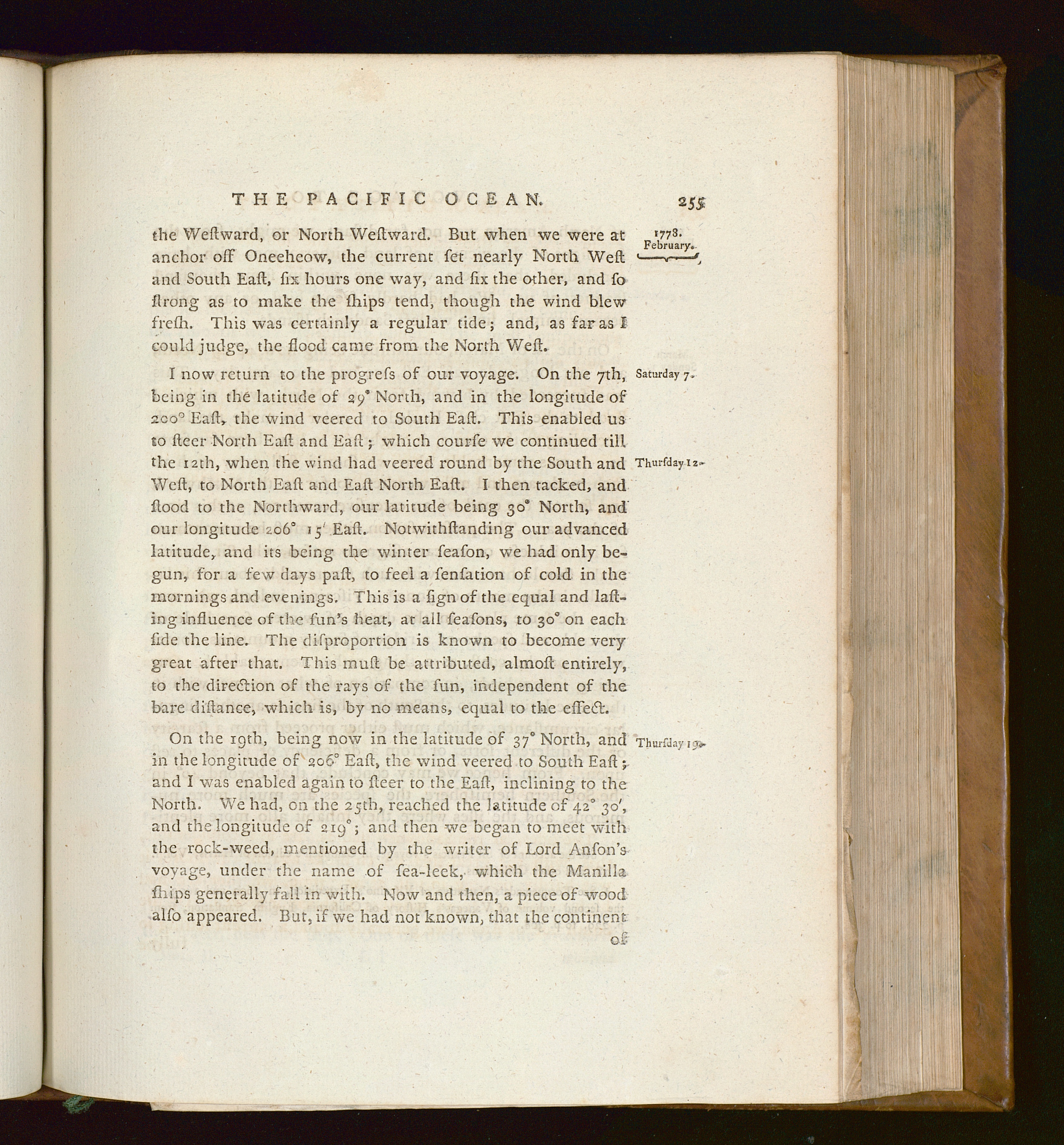 THE PACIFIC OCEAN. 255

1778. February.

the Weſtward, or North Weſtward. But when we were at anchor off Oneeheow, the current ſet nearly North Weſt and South Eaſt, ſix hours one way, and ſix the other, and ſo ſtrong as to make the ſhips tend, though the wind blew freſh. This was certainly a regular tide; and, as far as I could judge, the flood came from the North Weſt.

Saturday 7.

I now return to the progreſs of our voyage. On the 7th, being in the latitude of 29° North, and in the longitude of 200° Eaſt, the wind veered to South Eaſt. This enabled us to ſteer North Eaſt and Eaſt; which courſe we continued till the 12th, when the wind had veered round by the South and Weſt, to North Eaſt and Eaſt North Eaſt. I then tacked, and ſtood to the Northward, our latitude being 30° North, and our longitude 206° 15′ Eaſt. Notwithſtanding our advanced latitude, and its being the winter ſeaſon, we had only begun, for a few days paſt, to feel a ſenſation of cold in the mornings and evenings. This is a ſign of the equal and laſting influence of the ſun's heat, at all ſeaſons, to 30° on each ſide the line. The diſproportion is known to become very great after that. This muſt be attributed, almoſt entirely, to the direction of the rays of the ſun, independent of the bare diſtance, which is, by no means, equal to the effect.

Thurſday 12.

Thurſday 19.

On the 19th, being now in the latitude of 37° North, and in the longitude of 206° Eaſt, the wind veered to South Eaſt; and I was enabled again to ſteer to the Eaſt, inclining to the North. We had, on the 25th, reached the latitude of 42° 30′, and the longitude of 219°; and then we began to meet with the rock-weed, mentioned by the writer of Lord Anſon's voyage, under the name of ſea-leek, which the Manilla ſhips generally fall in with. Now and then, a piece of wood alſo appeared. But, if we had not known, that the continent of